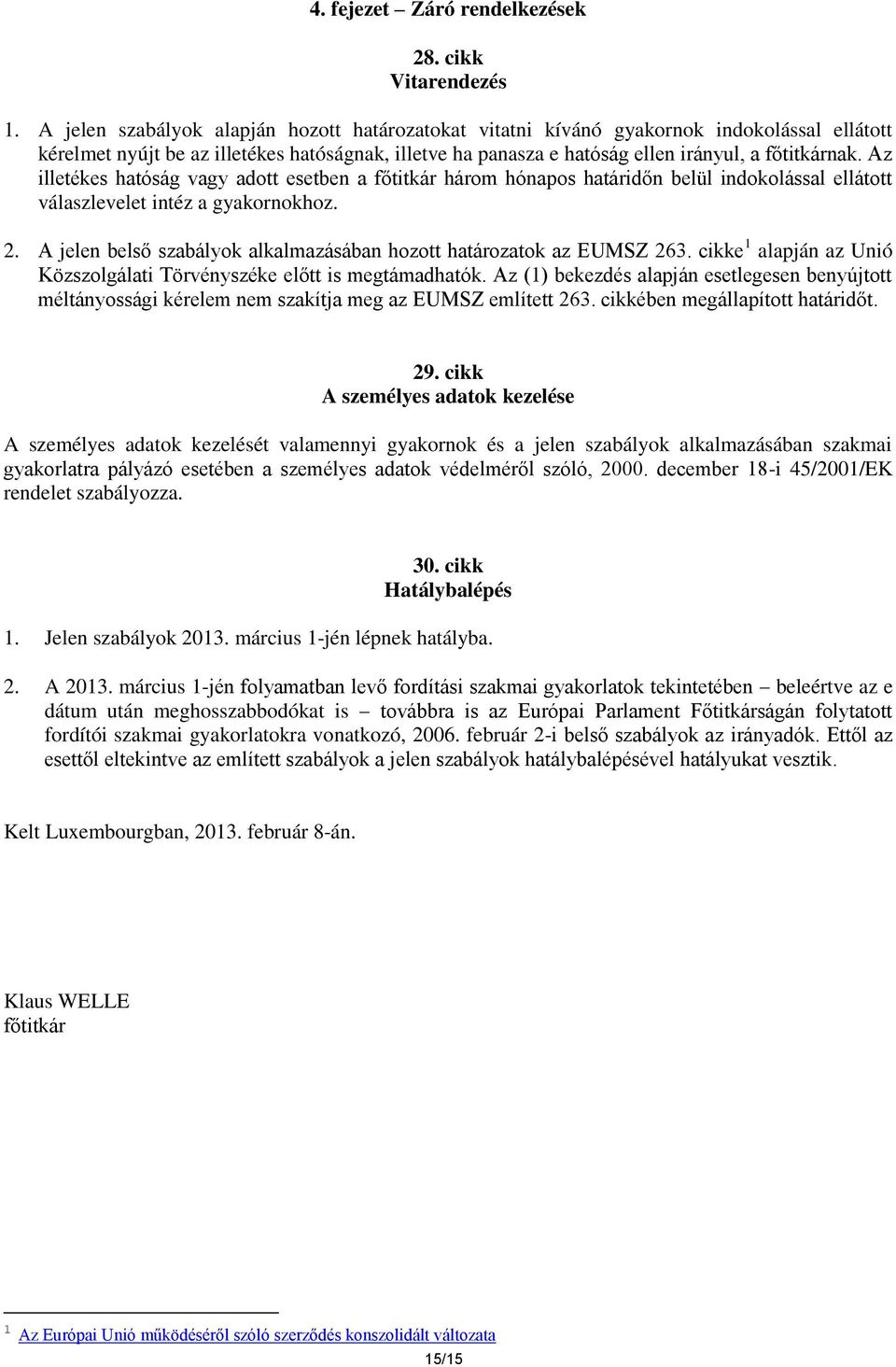 4. fejezet – Záró rendelkezések

28. cikk
Vitarendezés

1. A jelen szabályok alapján hozott határozatokat vitatni kívánó gyakornok indokolással ellátott kérelmet nyújt be az illetékes hatóságnak, illetve ha panasza e hatóság ellen irányul, a főtitkárnak. Az illetékes hatóság vagy adott esetben a főtitkár három hónapos határidőn belül indokolással ellátott válaszlevelet intéz a gyakornokhoz.

2. A jelen belső szabályok alkalmazásában hozott határozatok az EUMSZ 263. cikke$^1$ alapján az Unió Közszolgálati Törvényszéke előtt is megtámadhatók. Az (1) bekezdés alapján esetlegesen benyújtott méltányossági kérelem nem szakítja meg az EUMSZ említett 263. cikkében megállapított határidőt.

29. cikk
A személyes adatok kezelése

A személyes adatok kezelését valamennyi gyakornok és a jelen szabályok alkalmazásában szakmai gyakorlatra pályázó esetében a személyes adatok védelméről szóló, 2000. december 18-i 45/2001/EK rendelet szabályozza.

30. cikk
Hatálybalépés

1. Jelen szabályok 2013. március 1-jén lépnek hatályba.

2. A 2013. március 1-jén folyamatban levő fordítási szakmai gyakorlatok tekintetében – beleértve az e dátum után meghosszabbodókat is – továbbra is az Európai Parlament Főtitkárságán folytatott fordítói szakmai gyakorlatokra vonatkozó, 2006. február 2-i belső szabályok az irányadók. Ettől az esettől eltekintve az említett szabályok a jelen szabályok hatálybalépésével hatályukat vesztik.

Kelt Luxembourgban, 2013. február 8-án.

Klaus WELLE
főtitkár

$^1$ Az Európai Unió működéséről szóló szerződés konszolidált változata

15/15